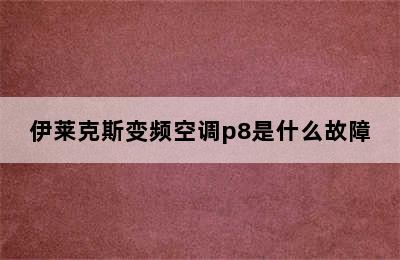 伊莱克斯变频空调p8是什么故障